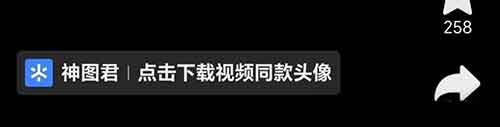 258

神图君 | 点击下载视频同款头像